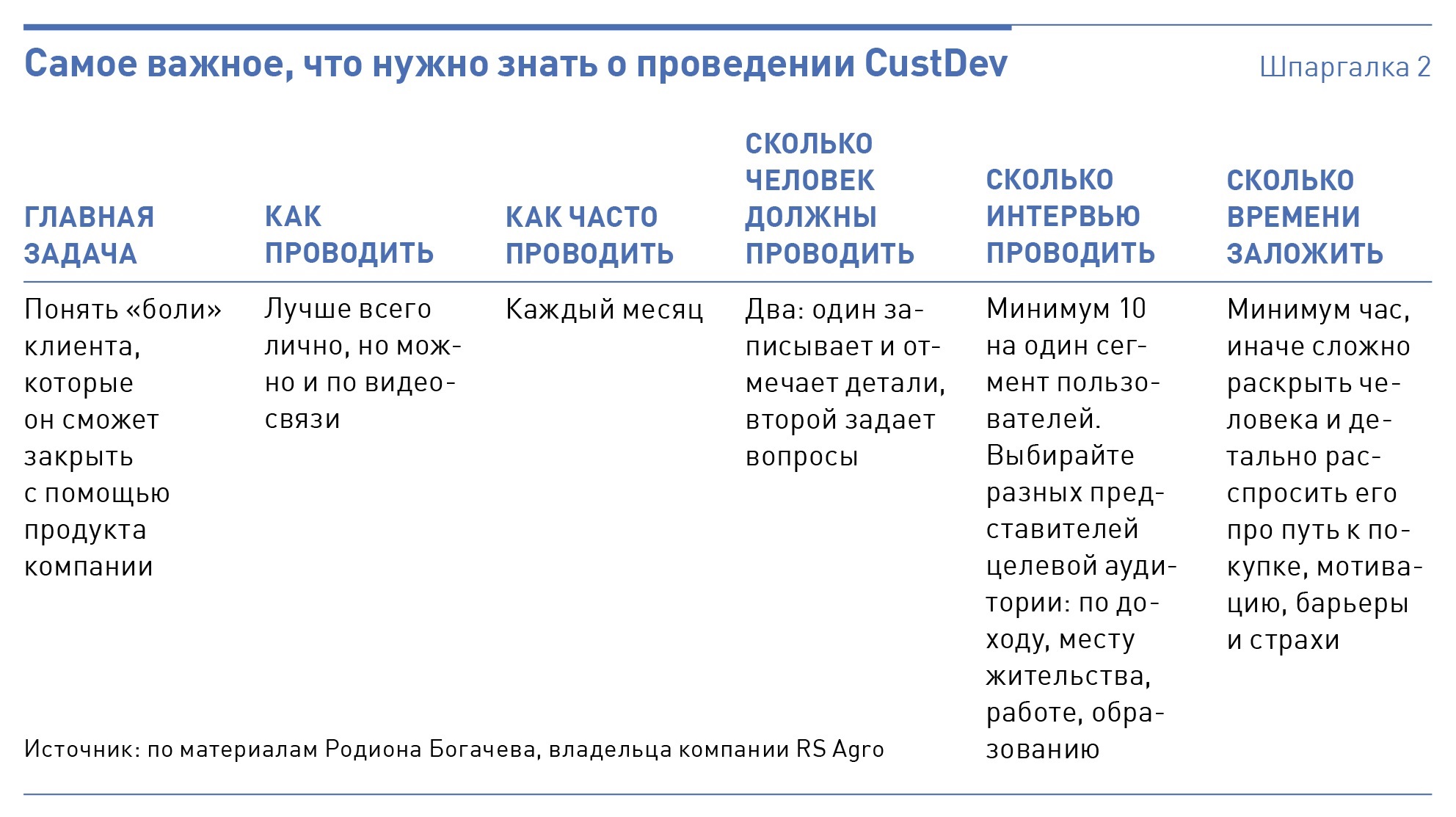 Самое важное, что нужно знать о проведении CustDev

Шпаргалка 2

| ГЛАВНАЯ ЗАДАЧА | КАК ПРОВОДИТЬ | КАК ЧАСТО ПРОВОДИТЬ | СКОЛЬКО ЧЕЛОВЕК ДОЛЖНЫ ПРОВОДИТЬ | СКОЛЬКО ИНТЕРВЬЮ ПРОВОДИТЬ | СКОЛЬКО ВРЕМЕНИ ЗАЛОЖИТЬ |
|---|---|---|---|---|---|
| Понять «боли» клиента, которые он сможет закрыть с помощью продукта компании | Лучше всего лично, но можно и по видеосвязи | Каждый месяц | Два: один записывает и отмечает детали, второй задает вопросы | Минимум 10 на один сегмент пользователей. Выбирайте разных представителей целевой аудитории: по доходу, месту жительства, работе, образованию | Минимум час, иначе сложно раскрыть человека и детально расспросить его про путь к покупке, мотивацию, барьеры и страхи |

Источник: по материалам Родиона Богачева, владельца компании RS Agro